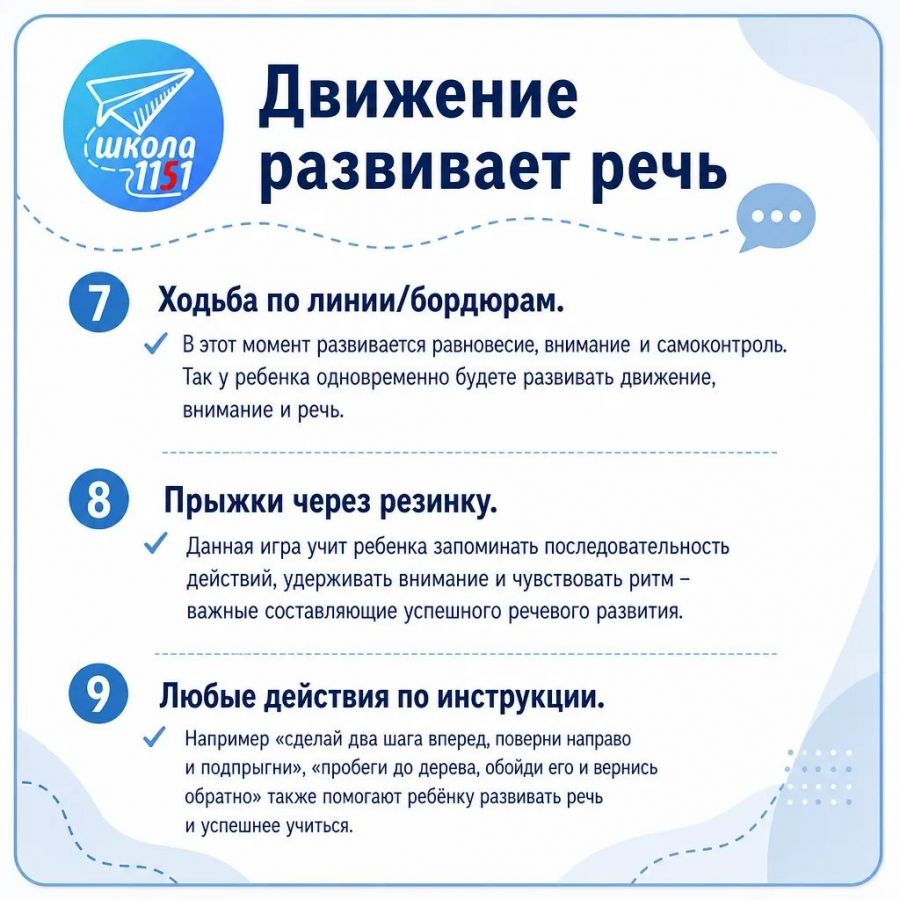 школа 1151

Движение развивает речь

7 Ходьба по линии/бордюрам.

✓ В этот момент развивается равновесие, внимание и самоконтроль. Так у ребенка одновременно будете развивать движение, внимание и речь.

8 Прыжки через резинку.

✓ Данная игра учит ребенка запоминать последовательность действий, удерживать внимание и чувствовать ритм – важные составляющие успешного речевого развития.

9 Любые действия по инструкции.

✓ Например «сделай два шага вперед, поверни направо и подпрыгни», «пробеги до дерева, обойди его и вернись обратно» также помогают ребёнку развивать речь и успешнее учиться.